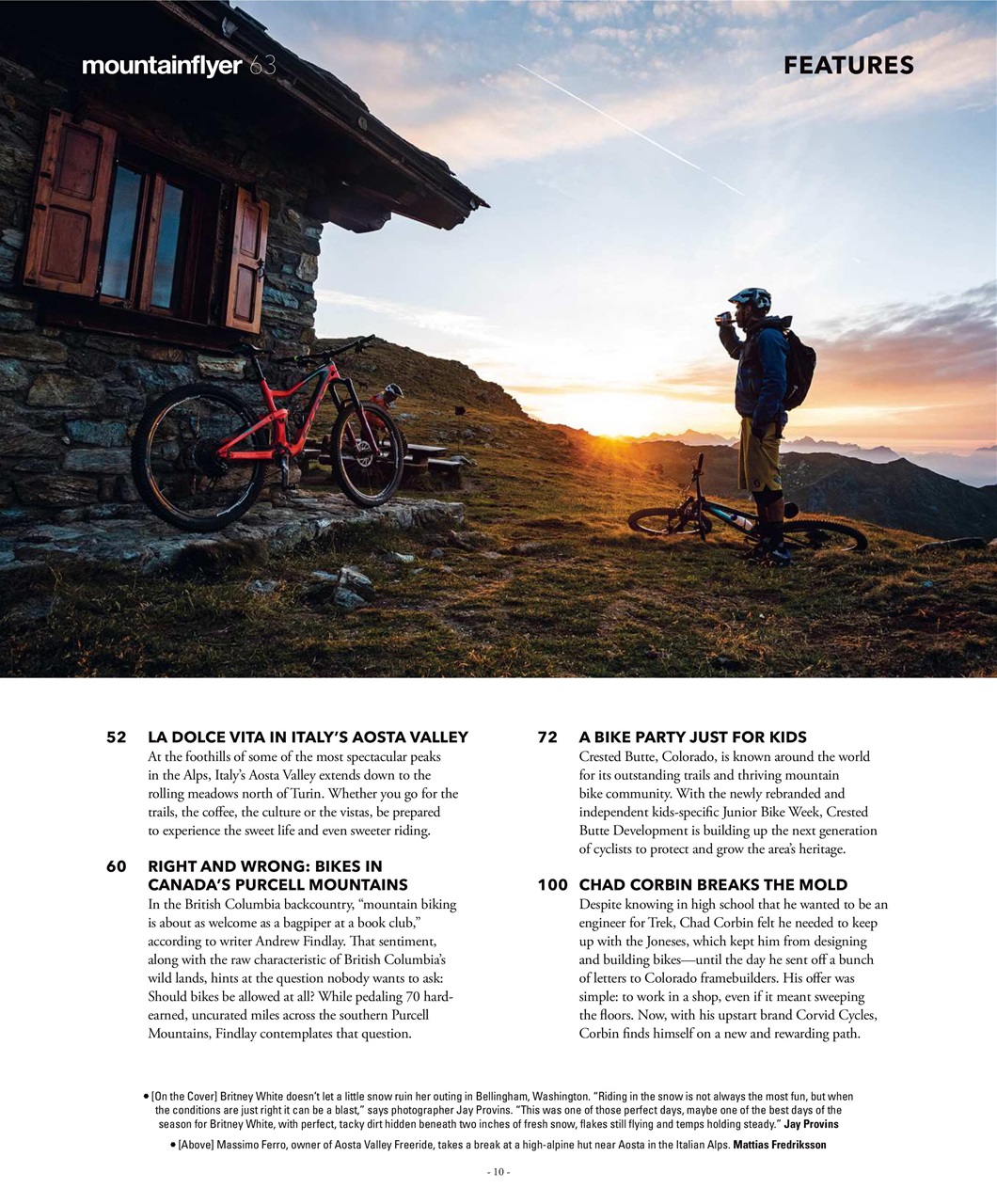 mountainflyer 63

FEATURES

52 LA DOLCE VITA IN ITALY'S AOSTA VALLEY
At the foothills of some of the most spectacular peaks in the Alps, Italy's Aosta Valley extends down to the rolling meadows north of Turin. Whether you go for the trails, the coffee, the culture or the vistas, be prepared to experience the sweet life and even sweeter riding.

60 RIGHT AND WRONG: BIKES IN CANADA'S PURCELL MOUNTAINS
In the British Columbia backcountry, "mountain biking is about as welcome as a bagpiper at a book club," according to writer Andrew Findlay. That sentiment, along with the raw characteristic of British Columbia's wild lands, hints at the question nobody wants to ask: Should bikes be allowed at all? While pedaling 70 hard-earned, uncurated miles across the southern Purcell Mountains, Findlay contemplates that question.

72 A BIKE PARTY JUST FOR KIDS
Crested Butte, Colorado, is known around the world for its outstanding trails and thriving mountain bike community. With the newly rebranded and independent kids-specific Junior Bike Week, Crested Butte Development is building up the next generation of cyclists to protect and grow the area's heritage.

100 CHAD CORBIN BREAKS THE MOLD
Despite knowing in high school that he wanted to be an engineer for Trek, Chad Corbin felt he needed to keep up with the Joneses, which kept him from designing and building bikes—until the day he sent off a bunch of letters to Colorado framebuilders. His offer was simple: to work in a shop, even if it meant sweeping the floors. Now, with his upstart brand Corvid Cycles, Corbin finds himself on a new and rewarding path.

• [On the Cover] Britney White doesn't let a little snow ruin her outing in Bellingham, Washington. "Riding in the snow is not always the most fun, but when the conditions are just right it can be a blast," says photographer Jay Provins. "This was one of those perfect days, maybe one of the best days of the season for Britney White, with perfect, tacky dirt hidden beneath two inches of fresh snow, flakes still flying and temps holding steady." Jay Provins

• [Above] Massimo Ferro, owner of Aosta Valley Freeride, takes a break at a high-alpine hut near Aosta in the Italian Alps. Mattias Fredriksson

- 10 -